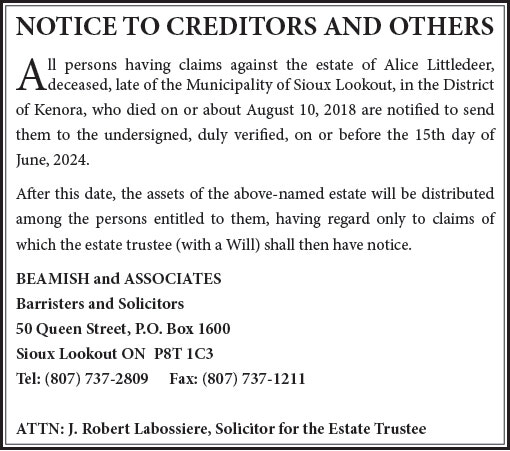 NOTICE TO CREDITORS AND OTHERS

All persons having claims against the estate of Alice Littledeer, deceased, late of the Municipality of Sioux Lookout, in the District of Kenora, who died on or about August 10, 2018 are notified to send them to the undersigned, duly verified, on or before the 15th day of June, 2024.

After this date, the assets of the above-named estate will be distributed among the persons entitled to them, having regard only to claims of which the estate trustee (with a Will) shall then have notice.

BEAMISH and ASSOCIATES
Barristers and Solicitors
50 Queen Street, P.O. Box 1600
Sioux Lookout ON P8T 1C3
Tel: (807) 737-2809 Fax: (807) 737-1211

ATTN: J. Robert Labossiere, Solicitor for the Estate Trustee